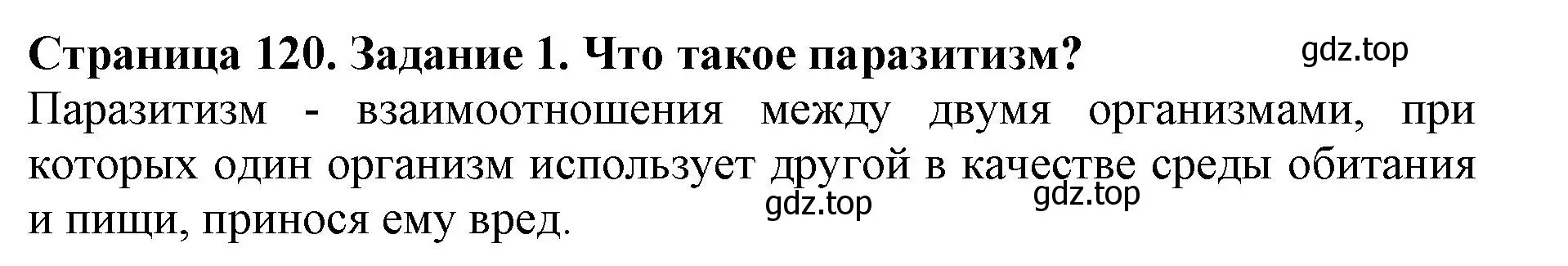 Страница 120. Задание 1. Что такое паразитизм?

gdz.top

Паразитизм - взаимоотношения между двумя организмами, при которых один организм использует другой в качестве среды обитания и пищи, принося ему вред.

gdz.top

gdz.top